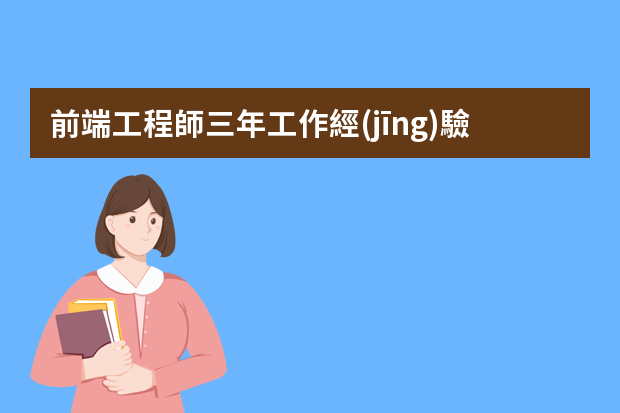 前端工程師三年工作經(jīng)驗